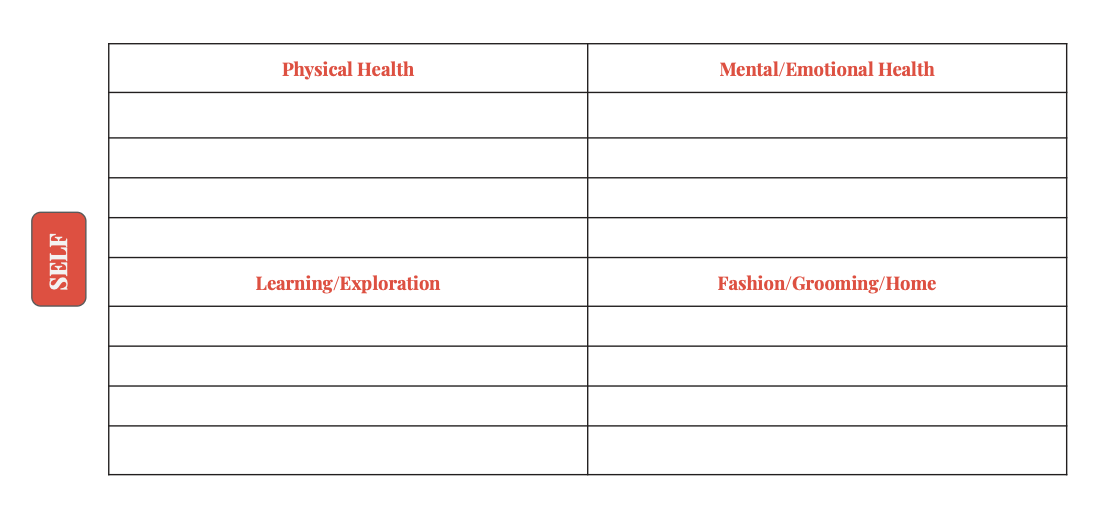 SELF

| Physical Health | Mental/Emotional Health |
|---|---|
| | |
| | |
| | |
| | |
| Learning/Exploration | Fashion/Grooming/Home |
| | |
| | |
| | |
| | |